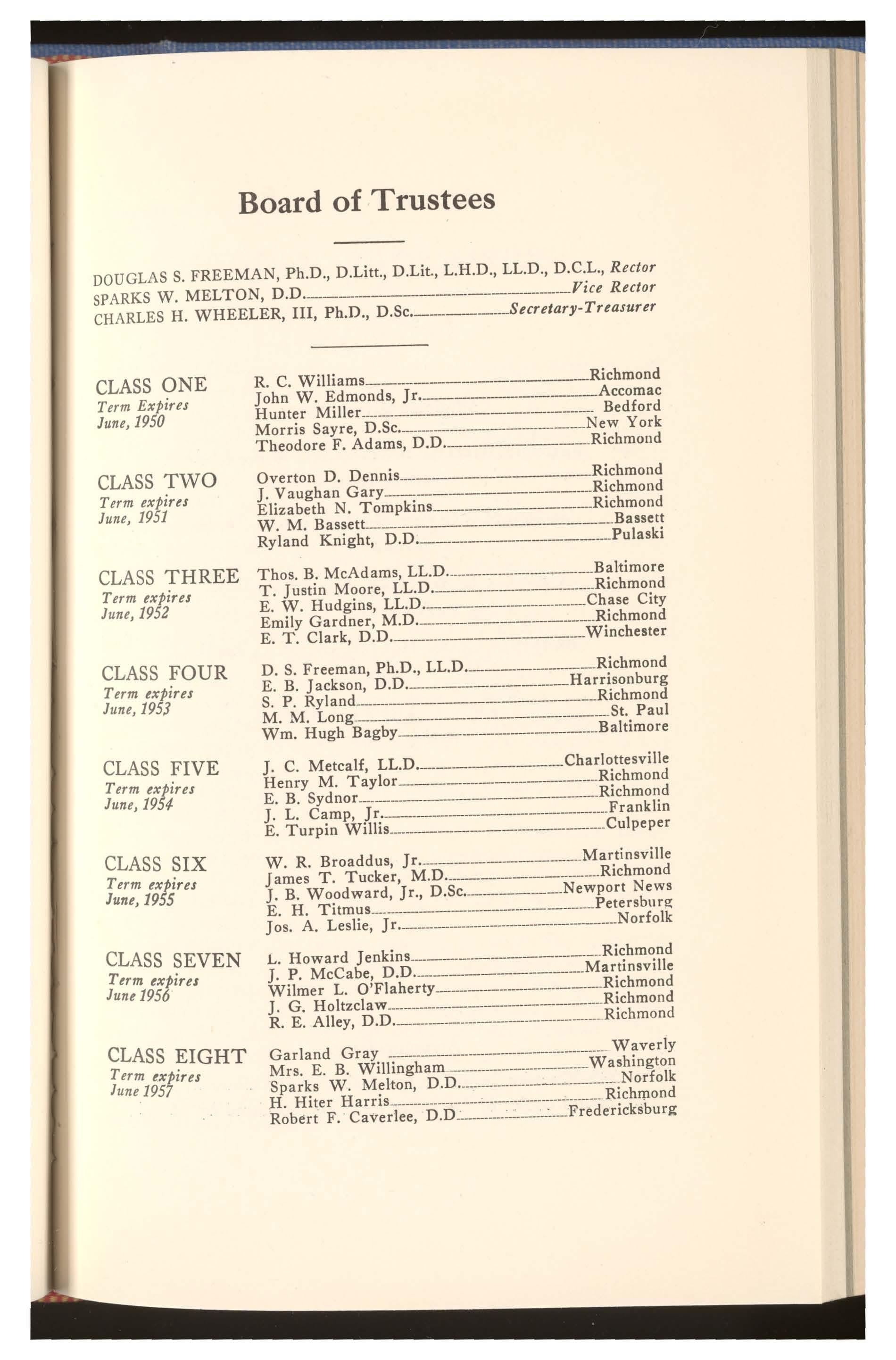 Board of Trustees

DOUGLAS S. FREEMAN, Ph.D., D.Litt., D.Lit., L.H.D., LL.D., D.C.L., Rector
SPARKS W. MELTON, D.D. Vice Rector
CHARLES H. WHEELER, III, Ph.D., D.Sc. Secretary-Treasurer

CLASS ONE
Term Expires
June, 1950

R. C. Williams Richmond
John W. Edmonds, Jr. Accomac
Hunter Miller Bedford
Morris Sayre, D.Sc. New York
Theodore F. Adams, D.D. Richmond

CLASS TWO
Term expires
June, 1951

Overton D. Dennis Richmond
J. Vaughan Gary Richmond
Elizabeth N. Tompkins Richmond
W. M. Bassett Bassett
Ryland Knight, D.D. Pulaski

CLASS THREE
Term expires
June, 1952

Thos. B. McAdams, LL.D. Baltimore
T. Justin Moore, LL.D. Richmond
E. W. Hudgins, LL.D. Chase City
Emily Gardner, M.D. Richmond
E. T. Clark, D.D. Winchester

CLASS FOUR
Term expires
June, 1953

D. S. Freeman, Ph.D., LL.D. Richmond
E. B. Jackson, D.D. Harrisonburg
S. P. Ryland Richmond
M. M. Long St. Paul
Wm. Hugh Bagby Baltimore

CLASS FIVE
Term expires
June, 1954

J. C. Metcalf, LL.D. Charlottesville
Henry M. Taylor Richmond
E. B. Sydnor Richmond
J. L. Camp, Jr. Franklin
E. Turpin Willis Culpeper

CLASS SIX
Term expires
June, 1955

W. R. Broaddus, Jr. Martinsville
James T. Tucker, M.D. Richmond
J. B. Woodward, Jr., D.Sc. Newport News
E. H. Titmus Petersburg
Jos. A. Leslie, Jr. Norfolk

CLASS SEVEN
Term expires
June 1956

L. Howard Jenkins Richmond
J. P. McCabe, D.D. Martinsville
Wilmer L. O'Flaherty Richmond
J. G. Holtzclaw Richmond
R. E. Alley, D.D. Richmond

CLASS EIGHT
Term expires
June 1957

Garland Gray Waverly
Mrs. E. B. Willingham Washington
Sparks W. Melton, D.D. Norfolk
H. Hiter Harris Richmond
Robert F. Caverlee, D.D Fredericksburg